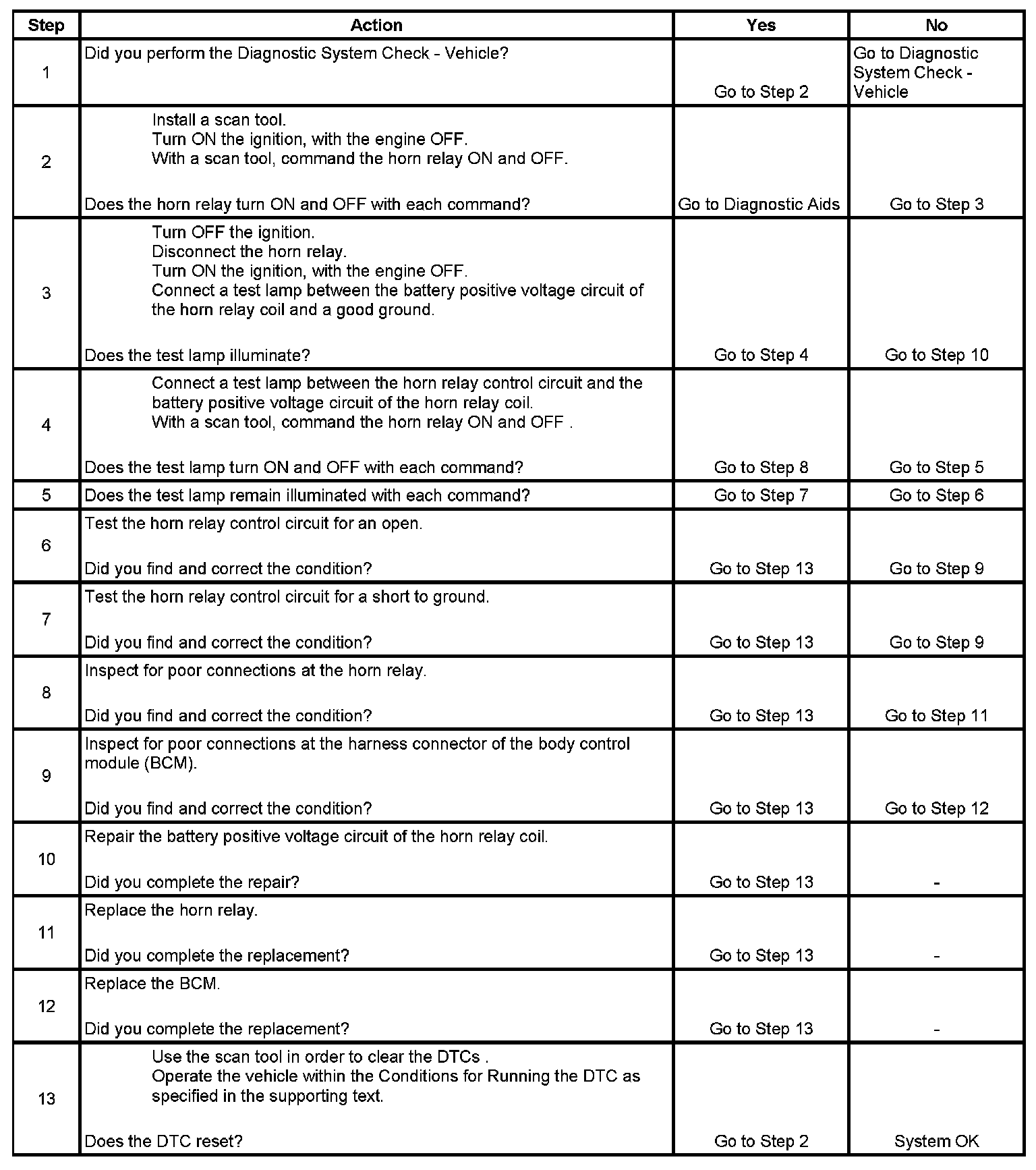 | Step | Action | Yes | No |
|---|---|---|---|
| 1 | Did you perform the Diagnostic System Check - Vehicle? | Go to Step 2 | Go to Diagnostic System Check - Vehicle |
| 2 | Install a scan tool.<br>Turn ON the ignition, with the engine OFF.<br>With a scan tool, command the horn relay ON and OFF.<br><br>Does the horn relay turn ON and OFF with each command? | Go to Diagnostic Aids | Go to Step 3 |
| 3 | Turn OFF the ignition.<br>Disconnect the horn relay.<br>Turn ON the ignition, with the engine OFF.<br>Connect a test lamp between the battery positive voltage circuit of the horn relay coil and a good ground.<br><br>Does the test lamp illuminate? | Go to Step 4 | Go to Step 10 |
| 4 | Connect a test lamp between the horn relay control circuit and the battery positive voltage circuit of the horn relay coil.<br>With a scan tool, command the horn relay ON and OFF .<br><br>Does the test lamp turn ON and OFF with each command? | Go to Step 8 | Go to Step 5 |
| 5 | Does the test lamp remain illuminated with each command? | Go to Step 7 | Go to Step 6 |
| 6 | Test the horn relay control circuit for an open.<br><br>Did you find and correct the condition? | Go to Step 13 | Go to Step 9 |
| 7 | Test the horn relay control circuit for a short to ground.<br><br>Did you find and correct the condition? | Go to Step 13 | Go to Step 9 |
| 8 | Inspect for poor connections at the horn relay.<br><br>Did you find and correct the condition? | Go to Step 13 | Go to Step 11 |
| 9 | Inspect for poor connections at the harness connector of the body control module (BCM).<br><br>Did you find and correct the condition? | Go to Step 13 | Go to Step 12 |
| 10 | Repair the battery positive voltage circuit of the horn relay coil.<br><br>Did you complete the repair? | Go to Step 13 | - |
| 11 | Replace the horn relay.<br><br>Did you complete the replacement? | Go to Step 13 | - |
| 12 | Replace the BCM.<br><br>Did you complete the replacement? | Go to Step 13 | - |
| 13 | Use the scan tool in order to clear the DTCs .<br>Operate the vehicle within the Conditions for Running the DTC as specified in the supporting text.<br><br>Does the DTC reset? | Go to Step 2 | System OK |